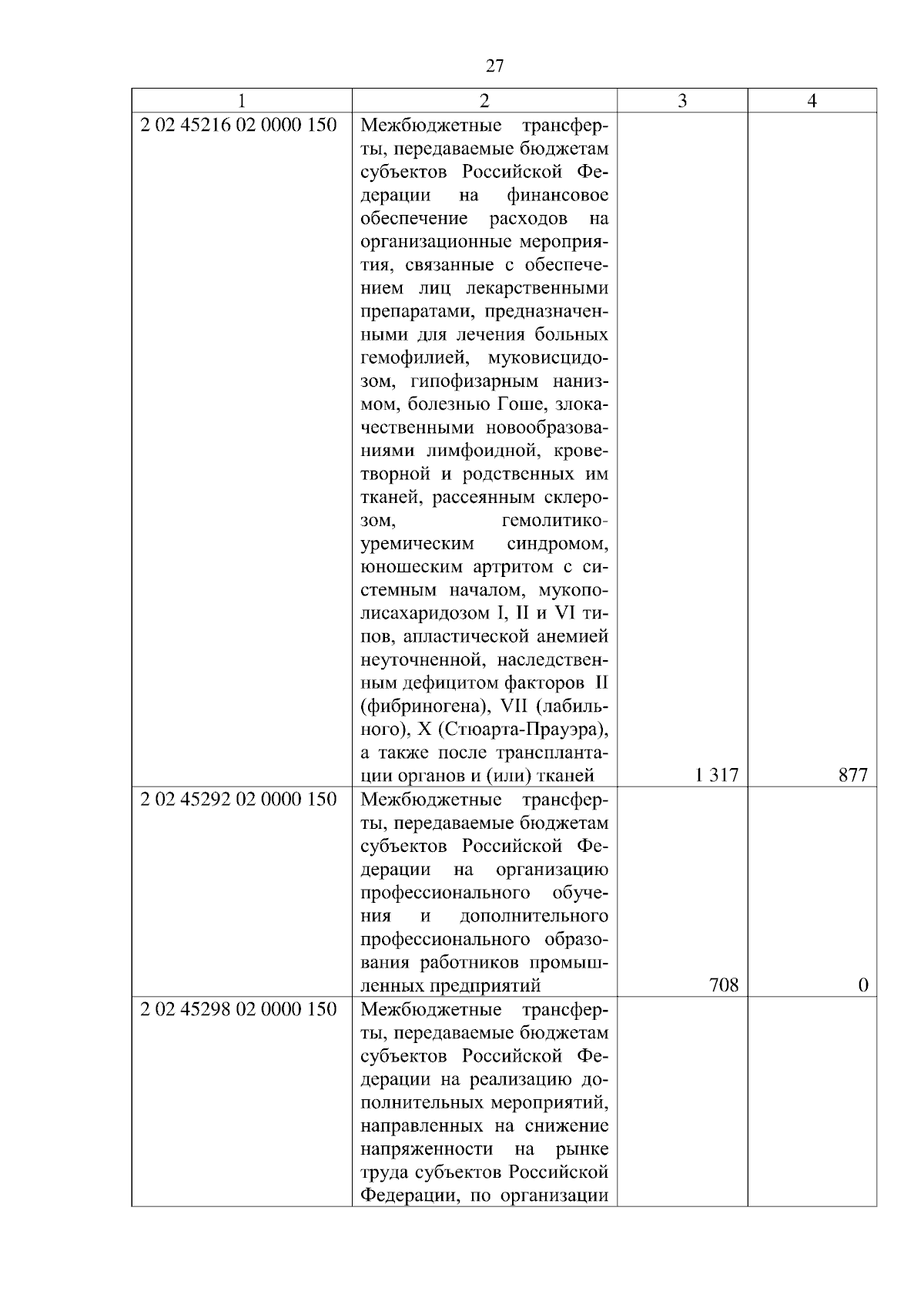 27

| 1 | 2 | 3 | 4 |
|---|---|---|---|
| 2 02 45216 02 0000 150 | Межбюджетные трансферты, передаваемые бюджетам субъектов Российской Федерации на финансовое обеспечение расходов на организационные мероприятия, связанные с обеспечением лиц лекарственными препаратами, предназначенными для лечения больных гемофилией, муковисцидозом, гипофизарным нанизмом, болезнью Гоше, злокачественными новообразованиями лимфоидной, кроветворной и родственных им тканей, рассеянным склерозом, гемолитико-уремическим синдромом, юношеским артритом с системным началом, мукополисахаридозом I, II и VI типов, апластической анемией неуточненной, наследственным дефицитом факторов II (фибриногена), VII (лабильного), X (Стюарта-Прауэра), а также после трансплантации органов и (или) тканей | 1 317 | 877 |
| 2 02 45292 02 0000 150 | Межбюджетные трансферты, передаваемые бюджетам субъектов Российской Федерации на организацию профессионального обучения и дополнительного профессионального образования работников промышленных предприятий | 708 | 0 |
| 2 02 45298 02 0000 150 | Межбюджетные трансферты, передаваемые бюджетам субъектов Российской Федерации на реализацию дополнительных мероприятий, направленных на снижение напряженности на рынке труда субъектов Российской Федерации, по организации | | |